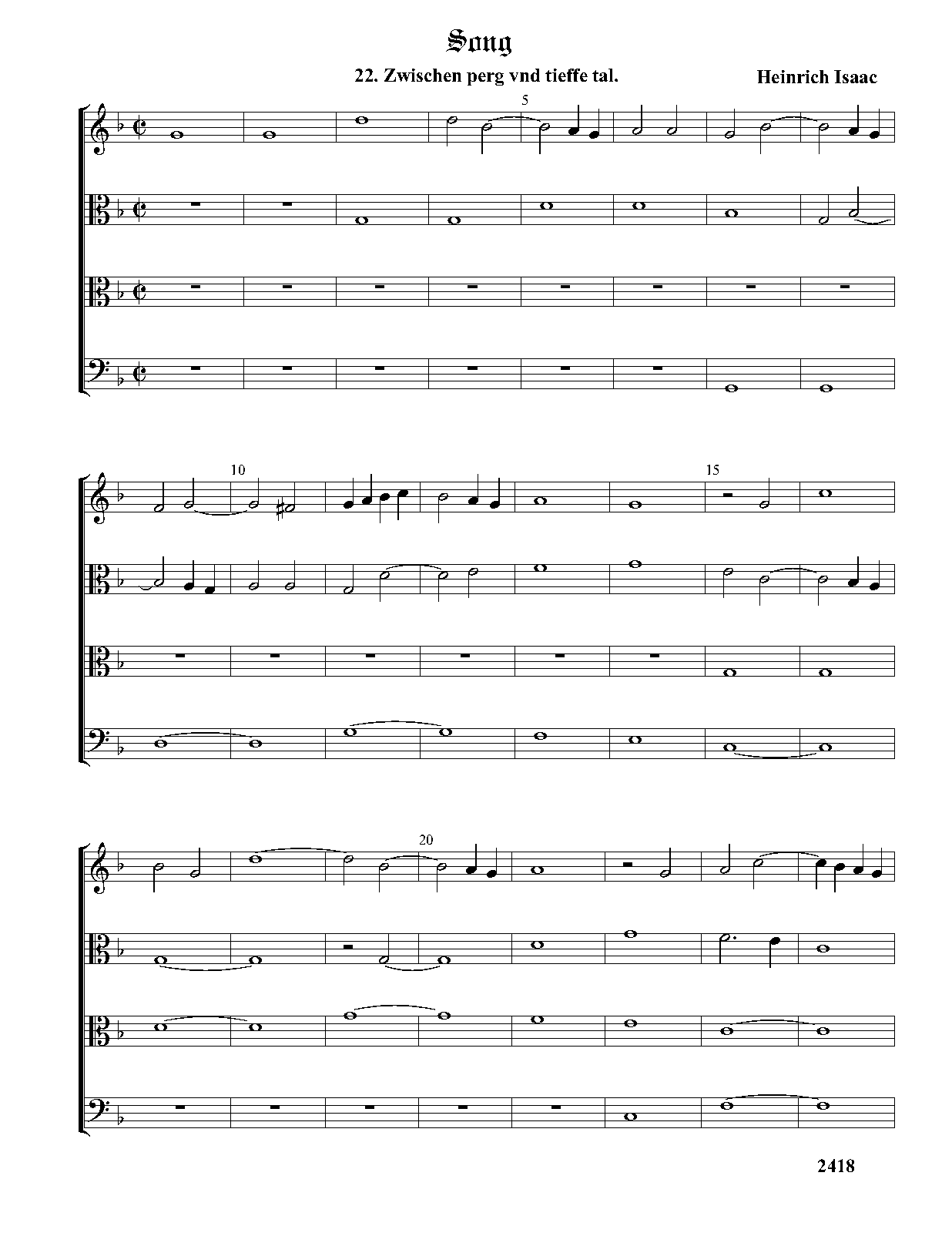 Song

22. Zwischen perg vnd tieffe tal.

Heinrich Isaac

5

10

15

20

2418